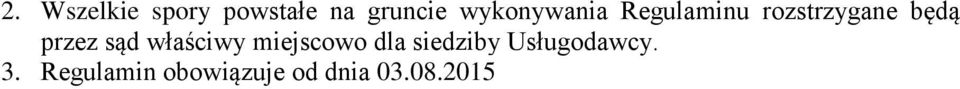 2. Wszelkie spory powstałe na gruncie wykonywania Regulaminu rozstrzygane będą przez sąd właściwy miejscowo dla siedziby Usługodawcy.
3. Regulamin obowiązuje od dnia 03.08.2015